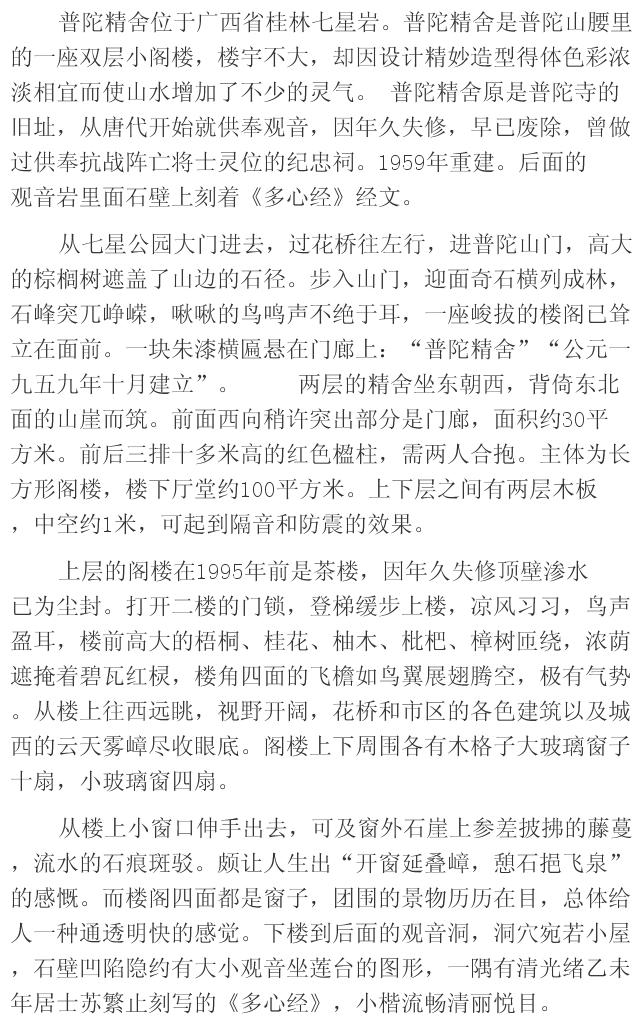 普陀精舍位于广西省桂林七星岩。普陀精舍是普陀山腰里的一座双层小阁楼，楼宇不大，却因设计精妙造型得体色彩浓淡相宜而使山水增加了不少的灵气。 普陀精舍原是普陀寺的旧址，从唐代开始就供奉观音，因年久失修，早已废除，曾做过供奉抗战阵亡将士灵位的纪忠祠。1959年重建。后面的观音岩里面石壁上刻着《多心经》经文。

从七星公园大门进去，过花桥往左行，进普陀山门，高大的棕榈树遮盖了山边的石径。步入山门，迎面奇石横列成林，石峰突兀峥嵘，啾啾的鸟鸣声不绝于耳，一座峻拔的楼阁已耸立在面前。一块朱漆横匾悬在门廊上：“普陀精舍”“公元一九五九年十月建立”。 两层的精舍坐东朝西，背倚东北面的山崖而筑。前面西向稍许突出部分是门廊，面积约30平方米。前后三排十多米高的红色楹柱，需两人合抱。主体为长方形阁楼，楼下厅堂约100平方米。上下层之间有两层木板，中空约1米，可起到隔音和防震的效果。

上层的阁楼在1995年前是茶楼，因年久失修顶壁渗水已为尘封。打开二楼的门锁，登梯缓步上楼，凉风习习，鸟声盈耳，楼前高大的梧桐、桂花、柚木、枇杷、樟树匝绕，浓荫遮掩着碧瓦红棂，楼角四面的飞檐如鸟翼展翅腾空，极有气势。从楼上往西远眺，视野开阔，花桥和市区的各色建筑以及城西的云天雾嶂尽收眼底。阁楼上下周围各有木格子大玻璃窗子十扇，小玻璃窗四扇。

从楼上小窗口伸手出去，可及窗外石崖上参差披拂的藤蔓，流水的石痕斑驳。颇让人生出“开窗延叠嶂，憩石挹飞泉”的感慨。而楼阁四面都是窗子，团围的景物历历在目，总体给人一种通透明快的感觉。下楼到后面的观音洞，洞穴宛若小屋，石壁凹陷隐约有大小观音坐莲台的图形，一隅有清光绪乙未年居士苏繁止刻写的《多心经》，小楷流畅清丽悦目。